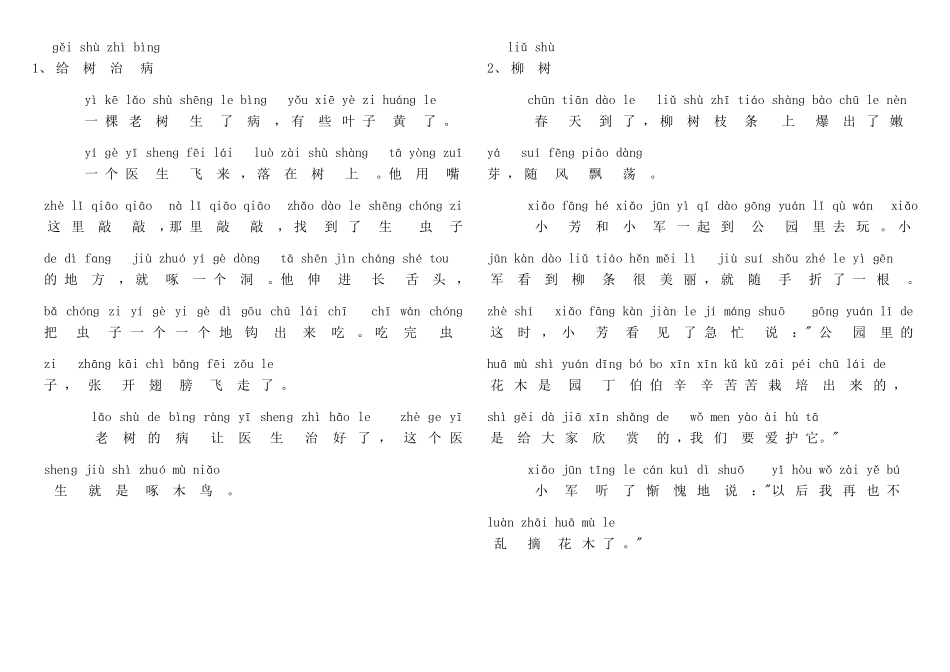 gěi shù zhì bìng
1、给树治病

yì kē lǎo shù shēng le bìng yǒu xiē yè zi huáng le
一棵老树生了病，有些叶子黄了。

yí gè yī sheng fēi lái luò zài shù shàng tā yòng zuǐ
一个医生飞来，落在树上。他用嘴

zhè lǐ qiāo qiāo nà lǐ qiāo qiāo zhǎo dào le shēng chóng zi
这里敲敲，那里敲敲，找到了生虫子

de dì fang jiù zhuó yí gè dòng tā shēn jìn cháng shé tou
的地方，就啄一个洞。他伸进长舌头，

bǎ chóng zi yí gè yi gè dì gōu chū lái chī chī wán chóng
把虫子一个一个地钩出来吃。吃完虫

zi zhāng kāi chì bǎng fēi zǒu le
子，张开翅膀飞走了。

lǎo shù de bìng ràng yī sheng zhì hǎo le zhè ge yī
老树的病让医生治好了，这个医

sheng jiù shì zhuó mù niǎo
生就是啄木鸟。

liǔ shù
2、柳树

chūn tiān dào le liǔ shù zhī tiáo shàng bào chū le nèn
春天到了，柳树枝条上爆出了嫩

yá suí fēng piāo dàng
芽，随风飘荡。

xiǎo fāng hé xiǎo jūn yì qǐ dào gōng yuán lǐ qù wán xiǎo
小芳和小军一起到公园里去玩。小

jūn kàn dào liǔ tiáo hěn měi lì jiù suí shǒu zhé le yì gēn
军看到柳条很美丽，就随手折了一根。

zhè shí xiǎo fāng kàn jiàn le jí máng shuō gōng yuán lǐ de
这时，小芳看见了急忙说："公园里的

huā mù shì yuán dīng bó bo xīn xīn kǔ kǔ zāi péi chū lái de
花木是园丁伯伯辛辛苦苦栽培出来的，

shì gěi dà jiā xīn shǎng de wǒ men yào ài hù tā
是给大家欣赏的，我们要爱护它。"

xiǎo jūn tīng le cán kuì dì shuō yǐ hòu wǒ zài yě bú
小军听了惭愧地说："以后我再也不

luàn zhāi huā mù le
乱摘花木了。"